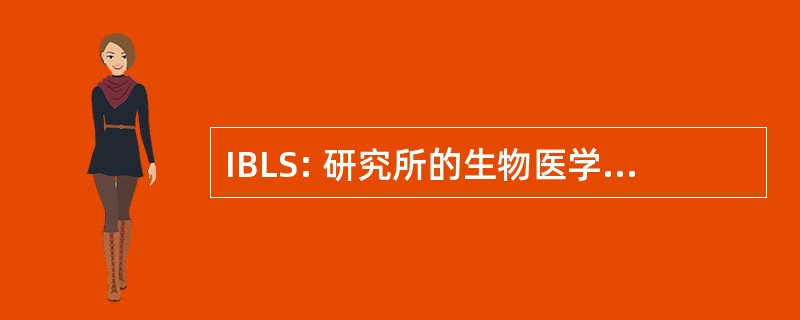 IBLS: 研究所的生物医学...